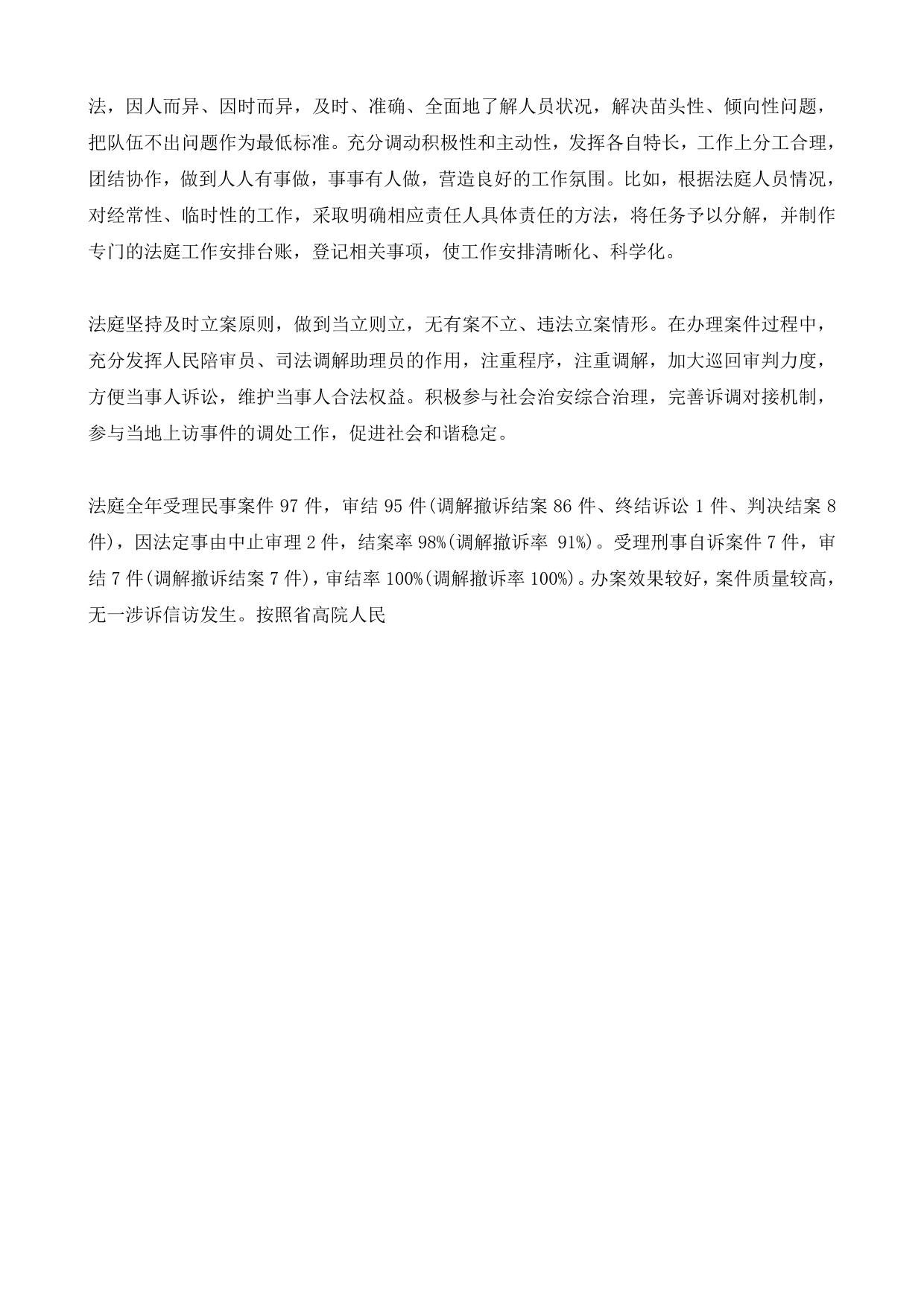 法，因人而异、因时而异，及时、准确、全面地了解人员状况，解决苗头性、倾向性问题，把队伍不出问题作为最低标准。充分调动积极性和主动性，发挥各自特长，工作上分工合理，团结协作，做到人人有事做，事事有人做，营造良好的工作氛围。比如，根据法庭人员情况，对经常性、临时性的工作，采取明确相应责任人具体责任的方法，将任务予以分解，并制作专门的法庭工作安排台账，登记相关事项，使工作安排清晰化、科学化。

法庭坚持及时立案原则，做到当立则立，无有案不立、违法立案情形。在办理案件过程中，充分发挥人民陪审员、司法调解助理员的作用，注重程序，注重调解，加大巡回审判力度，方便当事人诉讼，维护当事人合法权益。积极参与社会治安综合治理，完善诉调对接机制，参与当地上访事件的调处工作，促进社会和谐稳定。

法庭全年受理民事案件 97 件，审结 95 件(调解撤诉结案 86 件、终结诉讼 1 件、判决结案 8 件)，因法定事由中止审理 2 件，结案率 98%(调解撤诉率 91%)。受理刑事自诉案件 7 件，审结 7 件(调解撤诉结案 7 件)，审结率 100%(调解撤诉率 100%)。办案效果较好，案件质量较高，无一涉诉信访发生。按照省高院人民